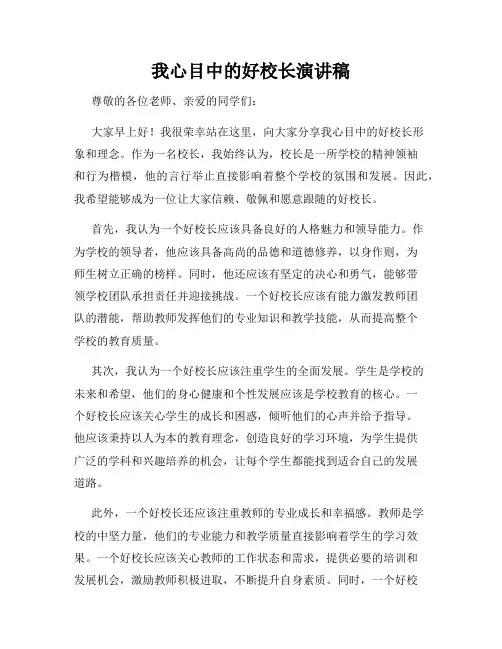 我心目中的好校长演讲稿

尊敬的各位老师、亲爱的同学们：

大家早上好！我很荣幸站在这里，向大家分享我心目中的好校长形象和理念。作为一名校长，我始终认为，校长是一所学校的精神领袖和行为楷模，他的言行举止直接影响着整个学校的氛围和发展。因此，我希望能够成为一位让大家信赖、敬佩和愿意跟随的好校长。

首先，我认为一个好校长应该具备良好的人格魅力和领导能力。作为学校的领导者，他应该具备高尚的品德和道德修养，以身作则，为师生树立正确的榜样。同时，他还应该有坚定的决心和勇气，能够带领学校团队承担责任并迎接挑战。一个好校长应该有能力激发教师团队的潜能，帮助教师发挥他们的专业知识和教学技能，从而提高整个学校的教育质量。

其次，我认为一个好校长应该注重学生的全面发展。学生是学校的未来和希望，他们的身心健康和个性发展应该是学校教育的核心。一个好校长应该关心学生的成长和困惑，倾听他们的心声并给予指导。他应该秉持以人为本的教育理念，创造良好的学习环境，为学生提供广泛的学科和兴趣培养的机会，让每个学生都能找到适合自己的发展道路。

此外，一个好校长还应该注重教师的专业成长和幸福感。教师是学校的中坚力量，他们的专业能力和教学质量直接影响着学生的学习效果。一个好校长应该关心教师的工作状态和需求，提供必要的培训和发展机会，激励教师积极进取，不断提升自身素质。同时，一个好校